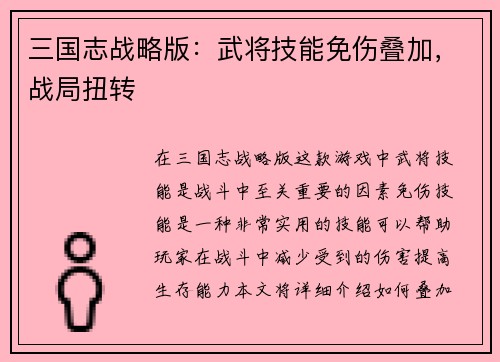 三国志战略版：武将技能免伤叠加，战局扭转

在三国志战略版这款游戏中武将技能是战斗中至关重要的因素免伤技能是一种非常实用的技能可以帮助玩家在战斗中减少受到的伤害提高生存能力本文将详细介绍如何叠加